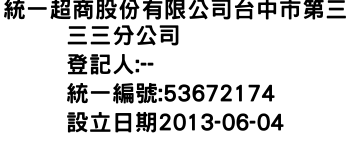 統一超商股份有限公司台中市第三三三分公司
登記人:--
統一編號:53672174
設立日期2013-06-04